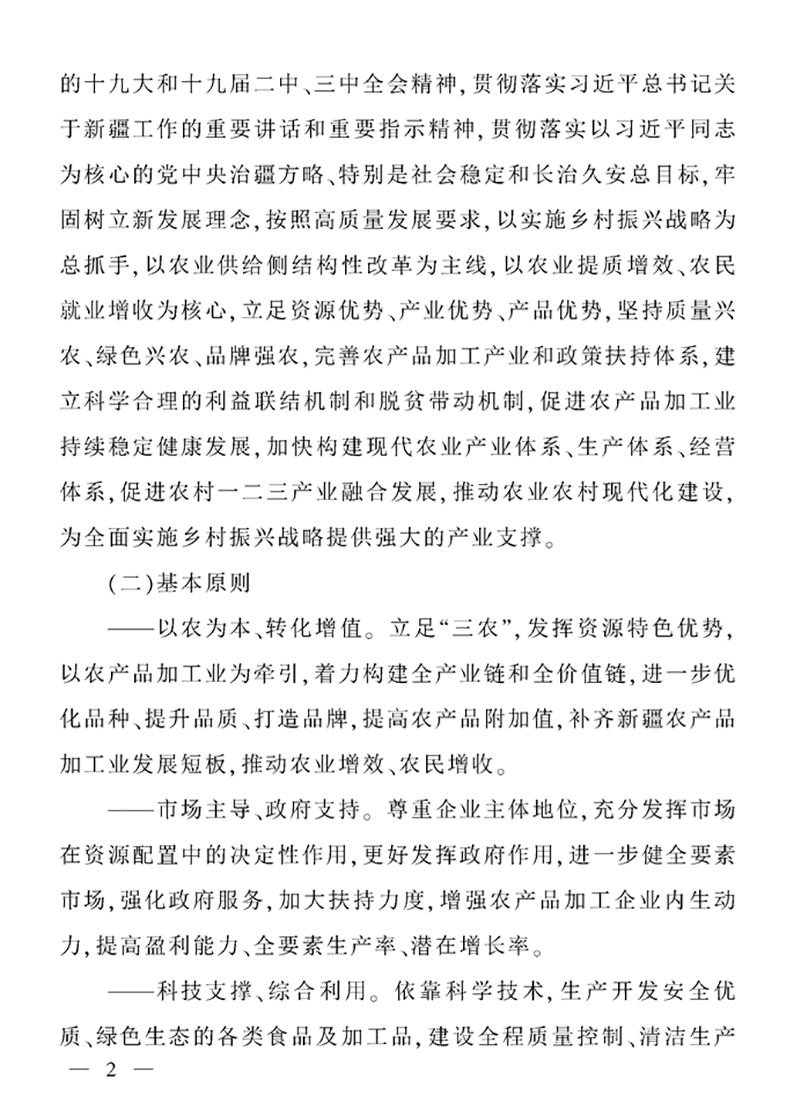 的十九大和十九届二中、三中全会精神，贯彻落实习近平总书记关于新疆工作的重要讲话和重要指示精神，贯彻落实以习近平同志为核心的党中央治疆方略、特别是社会稳定和长治久安总目标，牢固树立新发展理念，按照高质量发展要求，以实施乡村振兴战略为总抓手，以农业供给侧结构性改革为主线，以农业提质增效、农民就业增收为核心，立足资源优势、产业优势、产品优势，坚持质量兴农、绿色兴农、品牌强农，完善农产品加工产业和政策扶持体系，建立科学合理的利益联结机制和脱贫带动机制，促进农产品加工业持续稳定健康发展，加快构建现代农业产业体系、生产体系、经营体系，促进农村一二三产业融合发展，推动农业农村现代化建设，为全面实施乡村振兴战略提供强大的产业支撑。

（二）基本原则

——以农为本、转化增值。立足“三农”，发挥资源特色优势，以农产品加工业为牵引，着力构建全产业链和全价值链，进一步优化品种、提升品质、打造品牌，提高农产品附加值，补齐新疆农产品加工业发展短板，推动农业增效、农民增收。

——市场主导、政府支持。尊重企业主体地位，充分发挥市场在资源配置中的决定性作用，更好发挥政府作用，进一步健全要素市场，强化政府服务，加大扶持力度，增强农产品加工企业内生动力，提高盈利能力、全要素生产率、潜在增长率。

——科技支撑、综合利用。依靠科学技术，生产开发安全优质、绿色生态的各类食品及加工品，建设全程质量控制、清洁生产

— 2 —